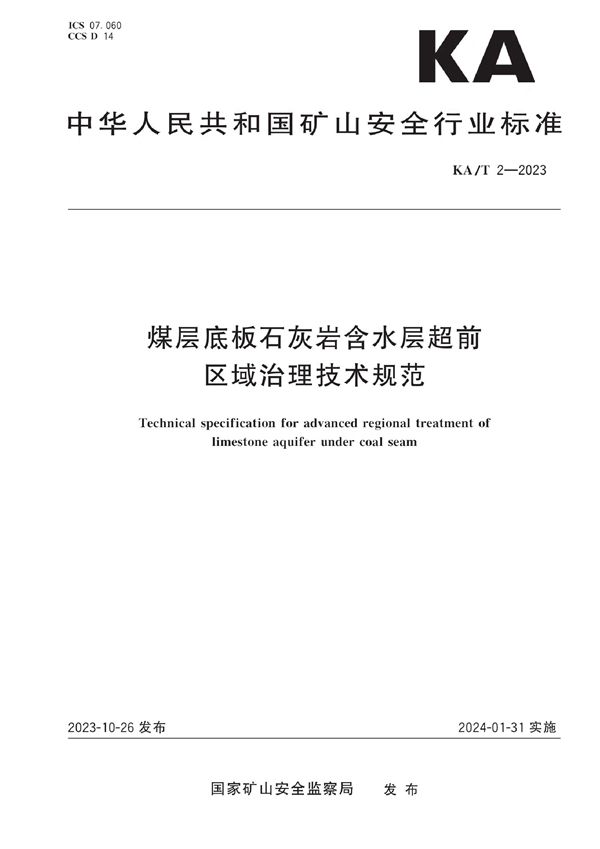 ICS 07.060
CCS D 14

KA

中华人民共和国矿山安全行业标准

KA/T 2—2023

煤层底板石灰岩含水层超前区域治理技术规范

Technical specification for advanced regional treatment of limestone aquifer under coal seam

2023-10-26 发布

2024-01-31 实施

国家矿山安全监察局　发布